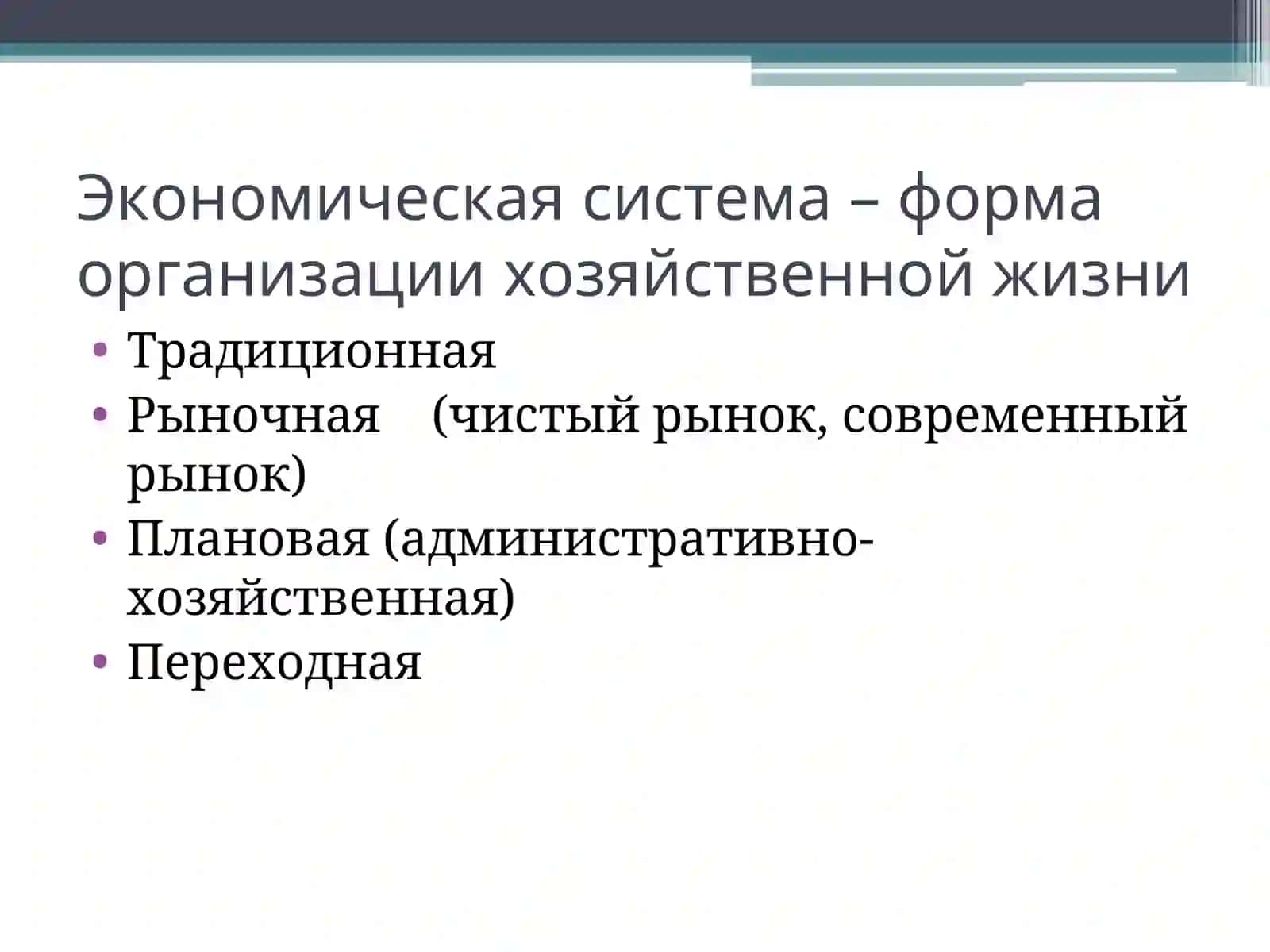 Экономическая система – форма организации хозяйственной жизни

• Традиционная
• Рыночная (чистый рынок, современный рынок)
• Плановая (административно-хозяйственная)
• Переходная